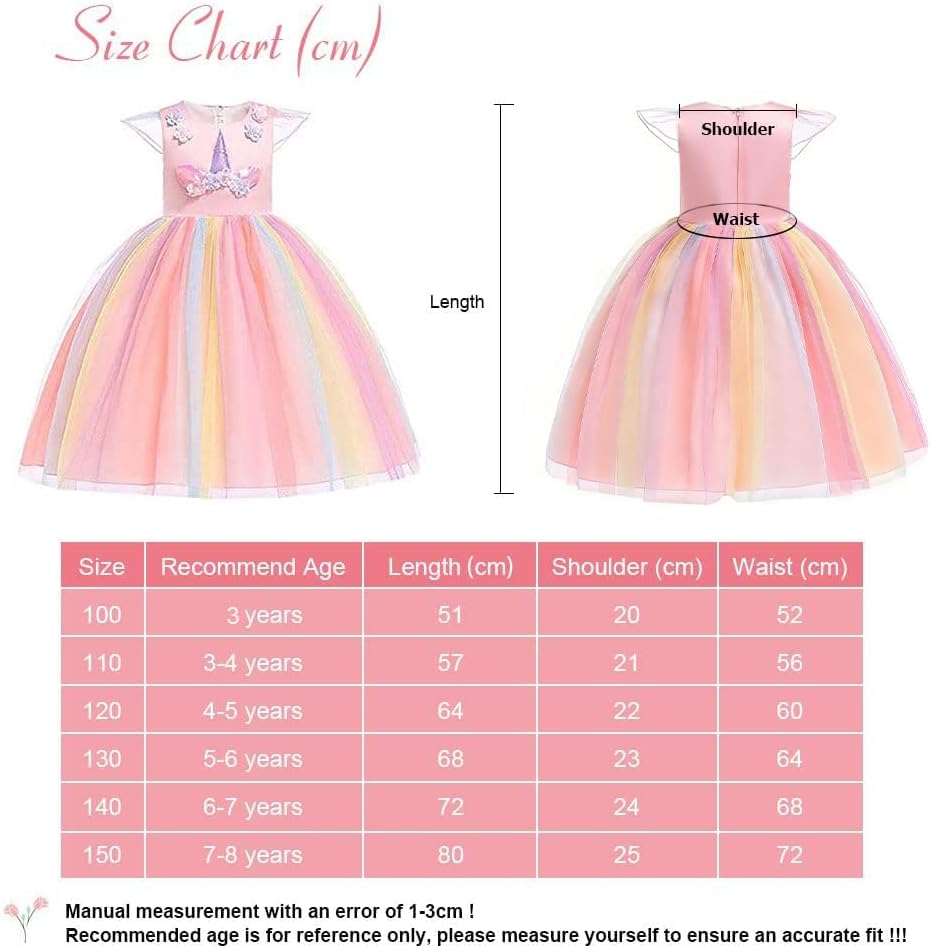 Size Chart (cm)

Length

Shoulder

Waist

| Size | Recommend Age | Length (cm) | Shoulder (cm) | Waist (cm) |
|---|---|---|---|---|
| 100 | 3 years | 51 | 20 | 52 |
| 110 | 3-4 years | 57 | 21 | 56 |
| 120 | 4-5 years | 64 | 22 | 60 |
| 130 | 5-6 years | 68 | 23 | 64 |
| 140 | 6-7 years | 72 | 24 | 68 |
| 150 | 7-8 years | 80 | 25 | 72 |

Manual measurement with an error of 1-3cm !
Recommended age is for reference only, please measure yourself to ensure an accurate fit !!!